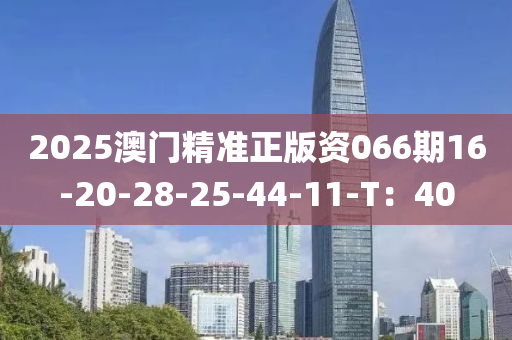 2025澳门精准正版资066期16-20-28-25-44-11-T：40